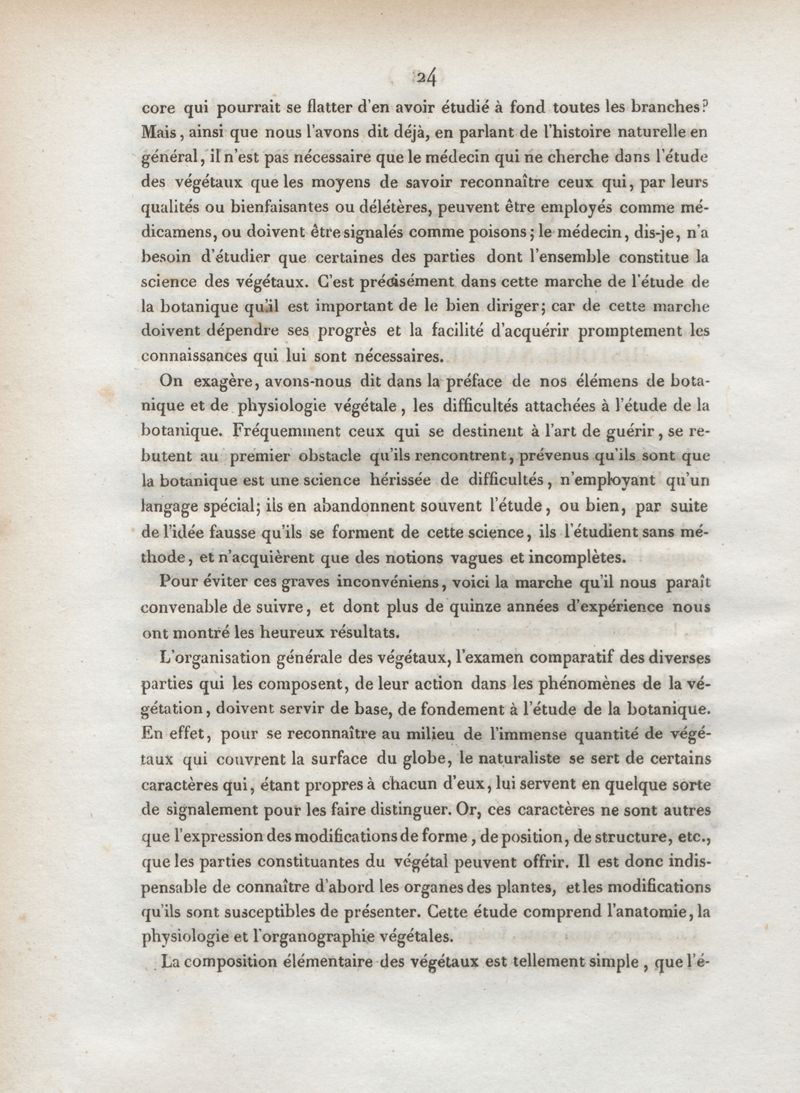 24

core qui pourrait se flatter d'en avoir étudié à fond toutes les branches? Mais, ainsi que nous l'avons dit déjà, en parlant de l'histoire naturelle en général, il n'est pas nécessaire que le médecin qui ne cherche dans l'étude des végétaux que les moyens de savoir reconnaître ceux qui, par leurs qualités ou bienfaisantes ou délétères, peuvent être employés comme médicamens, ou doivent être signalés comme poisons; le médecin, dis-je, n'a besoin d'étudier que certaines des parties dont l'ensemble constitue la science des végétaux. C'est précisément dans cette marche de l'étude de la botanique qu'il est important de le bien diriger; car de cette marche doivent dépendre ses progrès et la facilité d'acquérir promptement les connaissances qui lui sont nécessaires.

On exagère, avons-nous dit dans la préface de nos élémens de botanique et de physiologie végétale, les difficultés attachées à l'étude de la botanique. Fréquemment ceux qui se destinent à l'art de guérir, se rebutent au premier obstacle qu'ils rencontrent, prévenus qu'ils sont que la botanique est une science hérissée de difficultés, n'employant qu'un langage spécial; ils en abandonnent souvent l'étude, ou bien, par suite de l'idée fausse qu'ils se forment de cette science, ils l'étudient sans méthode, et n'acquièrent que des notions vagues et incomplètes.

Pour éviter ces graves inconvéniens, voici la marche qu'il nous paraît convenable de suivre, et dont plus de quinze années d'expérience nous ont montré les heureux résultats.

L'organisation générale des végétaux, l'examen comparatif des diverses parties qui les composent, de leur action dans les phénomènes de la végétation, doivent servir de base, de fondement à l'étude de la botanique. En effet, pour se reconnaître au milieu de l'immense quantité de végétaux qui couvrent la surface du globe, le naturaliste se sert de certains caractères qui, étant propres à chacun d'eux, lui servent en quelque sorte de signalement pour les faire distinguer. Or, ces caractères ne sont autres que l'expression des modifications de forme, de position, de structure, etc., que les parties constituantes du végétal peuvent offrir. Il est donc indispensable de connaître d'abord les organes des plantes, et les modifications qu'ils sont susceptibles de présenter. Cette étude comprend l'anatomie, la physiologie et l'organographie végétales.

La composition élémentaire des végétaux est tellement simple, que l'é-